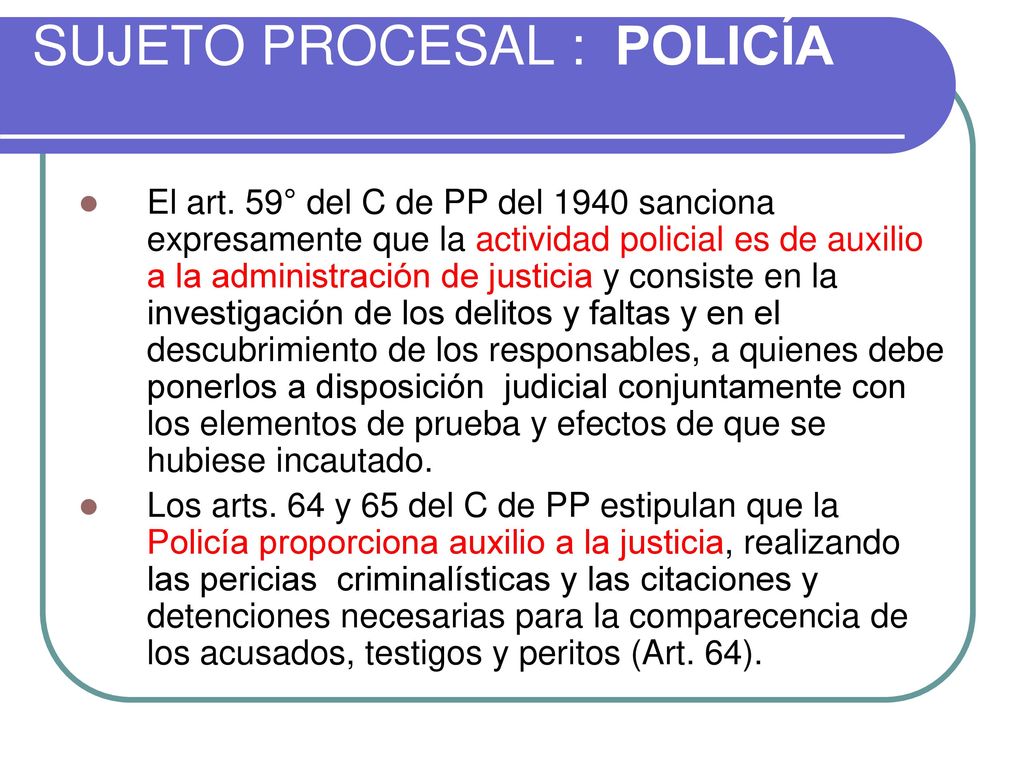 SUJETO PROCESAL : POLICÍA

El art. 59° del C de PP del 1940 sanciona expresamente que la actividad policial es de auxilio a la administración de justicia y consiste en la investigación de los delitos y faltas y en el descubrimiento de los responsables, a quienes debe ponerlos a disposición judicial conjuntamente con los elementos de prueba y efectos de que se hubiese incautado.

Los arts. 64 y 65 del C de PP estipulan que la Policía proporciona auxilio a la justicia, realizando las pericias criminalísticas y las citaciones y detenciones necesarias para la comparecencia de los acusados, testigos y peritos (Art. 64).